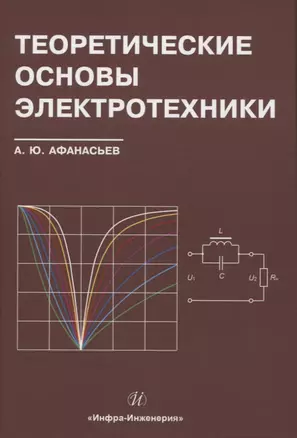 ТЕОРЕТИЧЕСКИЕ ОСНОВЫ ЭЛЕКТРОТЕХНИКИ

А. Ю. АФАНАСЬЕВ

$L$

$C$

$U_1$

$U_2$

$R_н$

И

«Инфра-Инженерия»